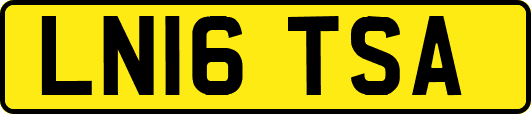 LN16 TSA